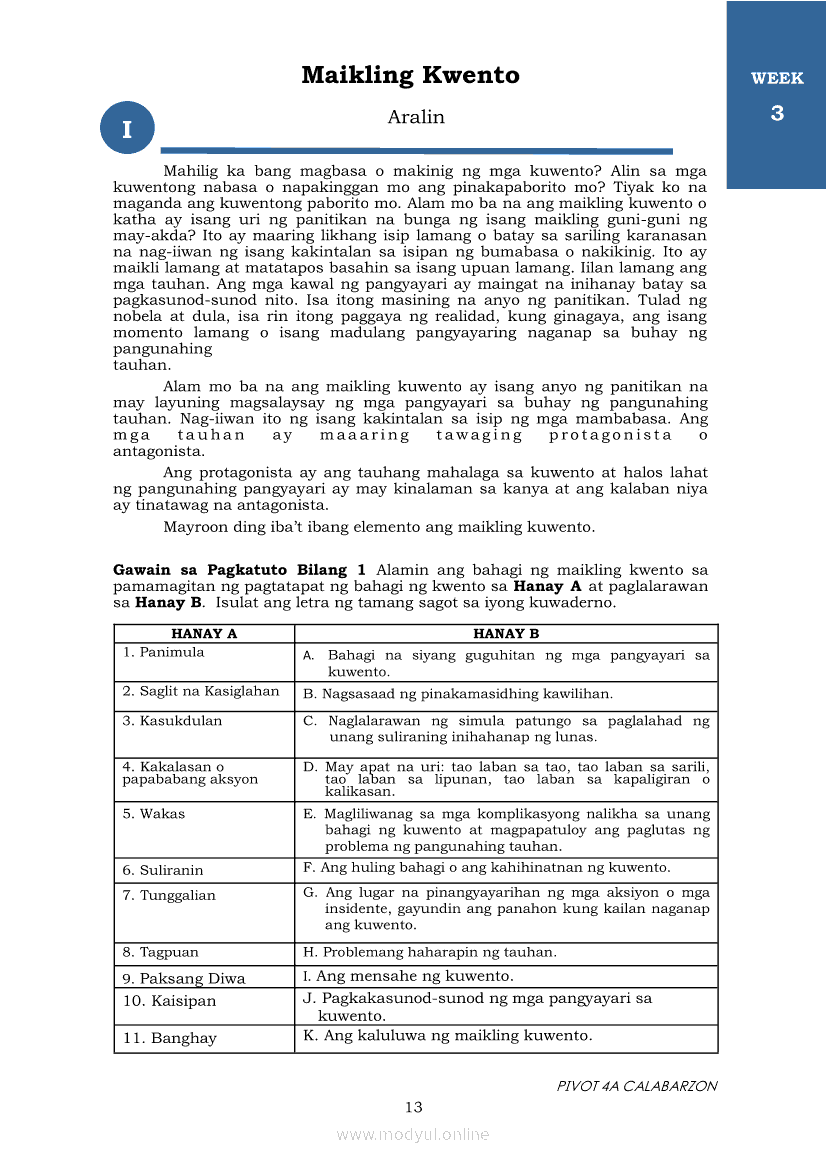 WEEK
3

Maikling Kwento

I

Aralin

Mahilig ka bang magbasa o makinig ng mga kuwento? Alin sa mga kuwentong nabasa o napakinggan mo ang pinakapaborito mo? Tiyak ko na maganda ang kuwentong paborito mo. Alam mo ba na ang maikling kuwento o katha ay isang uri ng panitikan na bunga ng isang maikling guni-guni ng may-akda? Ito ay maaring likhang isip lamang o batay sa sariling karanasan na nag-iiwan ng isang kakintalan sa isipan ng bumabasa o nakikinig. Ito ay maikli lamang at matatapos basahin sa isang upuan lamang. Iilan lamang ang mga tauhan. Ang mga kawal ng pangyayari ay maingat na inihanay batay sa pagkasunod-sunod nito. Isa itong masining na anyo ng panitikan. Tulad ng nobela at dula, isa rin itong paggaya ng realidad, kung ginagaya, ang isang momento lamang o isang madulang pangyayaring naganap sa buhay ng pangunahing tauhan.

Alam mo ba na ang maikling kuwento ay isang anyo ng panitikan na may layuning magsalaysay ng mga pangyayari sa buhay ng pangunahing tauhan. Nag-iiwan ito ng isang kakintalan sa isip ng mga mambabasa. Ang mga tauhan ay maaaring tawaging protagonista o antagonista.

Ang protagonista ay ang tauhang mahalaga sa kuwento at halos lahat ng pangunahing pangyayari ay may kinalaman sa kanya at ang kalaban niya ay tinatawag na antagonista.

Mayroon ding iba't ibang elemento ang maikling kuwento.

Gawain sa Pagkatuto Bilang 1 Alamin ang bahagi ng maikling kwento sa pamamagitan ng pagtatapat ng bahagi ng kwento sa Hanay A at paglalarawan sa Hanay B. Isulat ang letra ng tamang sagot sa iyong kuwaderno.

| HANAY A | HANAY B |
|---|---|
| 1. Panimula | A. Bahagi na siyang guguhitan ng mga pangyayari sa kuwento. |
| 2. Saglit na Kasiglahan | B. Nagsasaad ng pinakamasidhing kawilihan. |
| 3. Kasukdulan | C. Naglalarawan ng simula patungo sa paglalahad ng unang suliraning inihahanap ng lunas. |
| 4. Kakalasan o papababang aksyon | D. May apat na uri: tao laban sa tao, tao laban sa sarili, tao laban sa lipunan, tao laban sa kapaligiran o kalikasan. |
| 5. Wakas | E. Magliliwanag sa mga komplikasyong nalikha sa unang bahagi ng kuwento at magpapatuloy ang paglutas ng problema ng pangunahing tauhan. |
| 6. Suliranin | F. Ang huling bahagi o ang kahihinatnan ng kuwento. |
| 7. Tunggalian | G. Ang lugar na pinangyayarihan ng mga aksiyon o mga insidente, gayundin ang panahon kung kailan naganap ang kuwento. |
| 8. Tagpuan | H. Problemang haharapin ng tauhan. |
| 9. Paksang Diwa | I. Ang mensahe ng kuwento. |
| 10. Kaisipan | J. Pagkakasunod-sunod ng mga pangyayari sa kuwento. |
| 11. Banghay | K. Ang kaluluwa ng maikling kuwento. |

PIVOT 4A CALABARZON
13
www.modyul.online